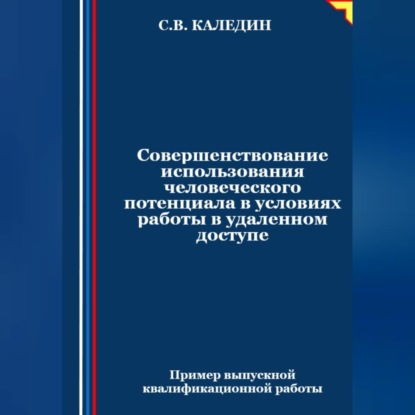 С.В. КАЛЕДИН

Совершенствование использования человеческого потенциала в условиях работы в удаленном доступе

Пример выпускной квалификационной работы